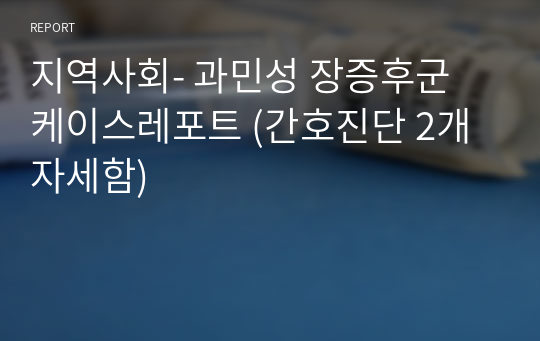 REPORT

지역사회- 과민성 장증후군 케이스레포트 (간호진단 2개 자세함)